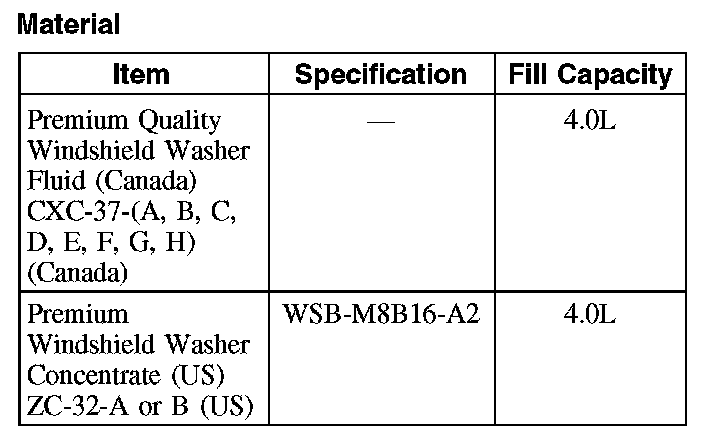 Material

| Item | Specification | Fill Capacity |
|---|---|---|
| Premium Quality Windshield Washer Fluid (Canada) CXC-37-(A, B, C, D, E, F, G, H) (Canada) | — | 4.0L |
| Premium Windshield Washer Concentrate (US) ZC-32-A or B (US) | WSB-M8B16-A2 | 4.0L |